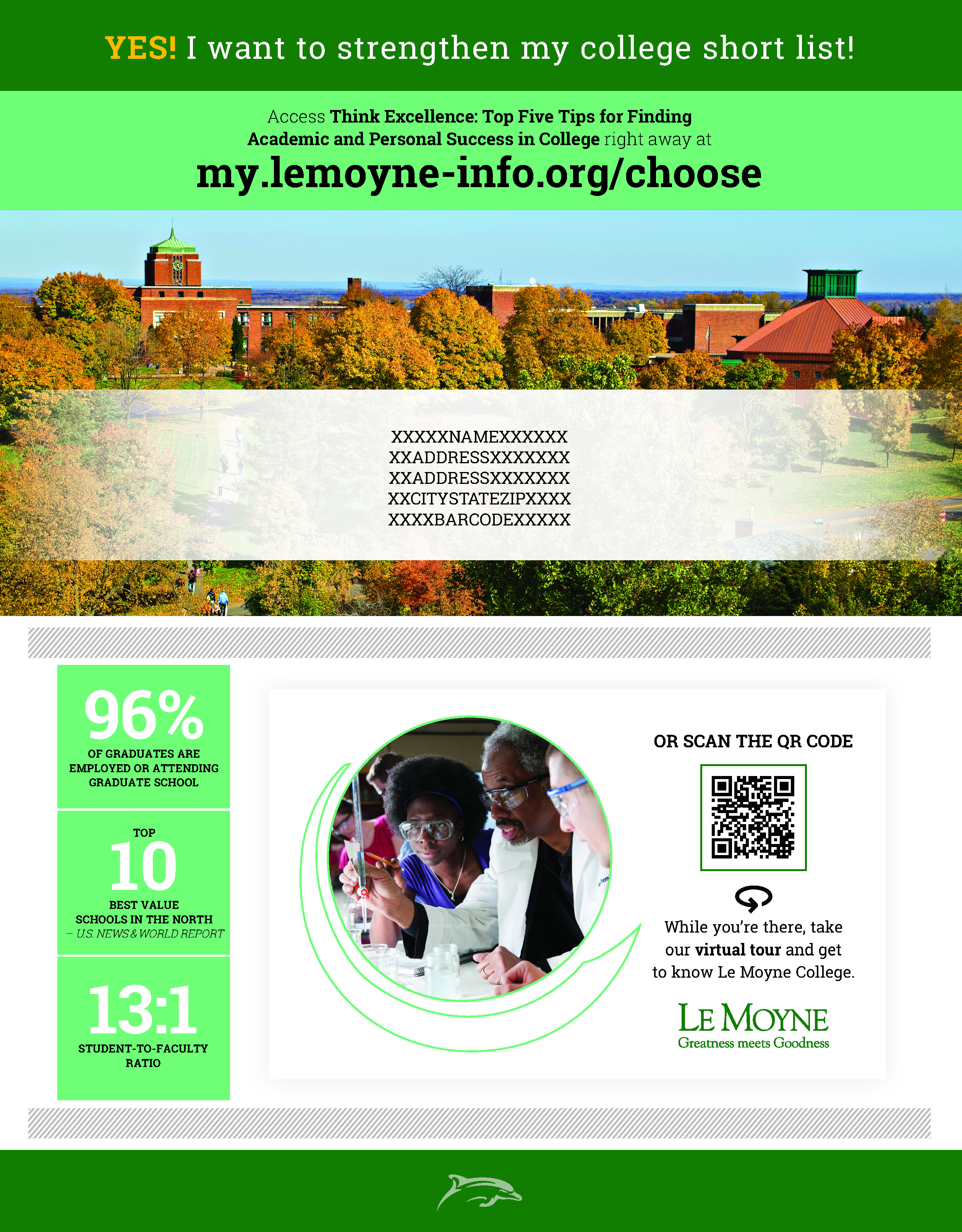 YES! I want to strengthen my college short list!

Access Think Excellence: Top Five Tips for Finding Academic and Personal Success in College right away at

my.lemoyne-info.org/choose

XXXXXNAMEXXXXXX
XXADDRESSXXXXXXX
XXADDRESSXXXXXXX
XXCITYSTATEZIPXXXX
XXXXBARCODEXXXXX

96%
OF GRADUATES ARE EMPLOYED OR ATTENDING GRADUATE SCHOOL

TOP
10
BEST VALUE SCHOOLS IN THE NORTH
– U.S. NEWS & WORLD REPORT

13:1
STUDENT-TO-FACULTY RATIO

OR SCAN THE QR CODE

While you're there, take our virtual tour and get to know Le Moyne College.

LE MOYNE
Greatness meets Goodness